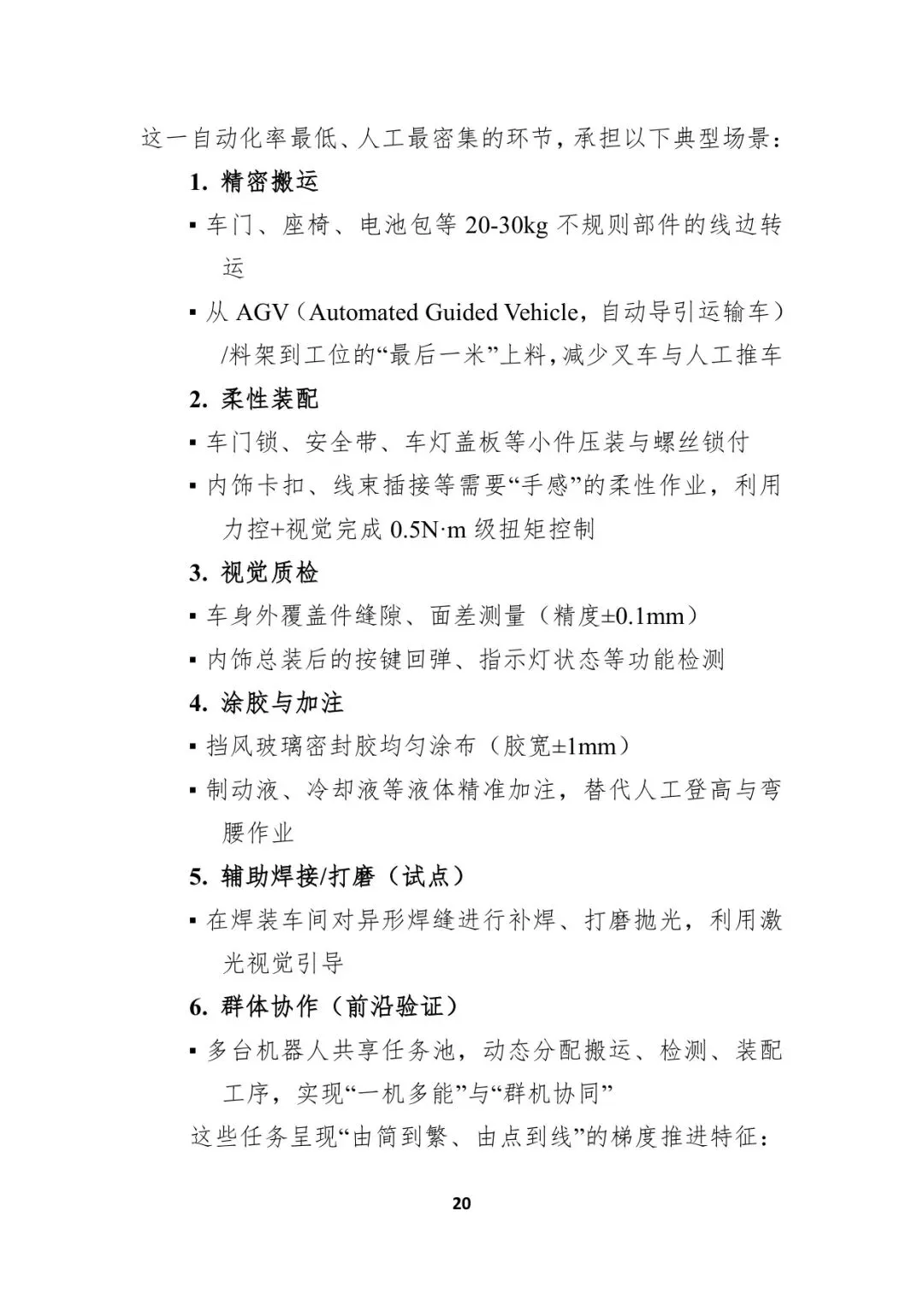 这一自动化率最低、人工最密集的环节，承担以下典型场景：

1. 精密搬运

▪ 车门、座椅、电池包等 20-30kg 不规则部件的线边转运

▪ 从 AGV（Automated Guided Vehicle，自动导引运输车）/料架到工位的“最后一米”上料，减少叉车与人工推车

2. 柔性装配

▪ 车门锁、安全带、车灯盖板等小件压装与螺丝锁付

▪ 内饰卡扣、线束插接等需要“手感”的柔性作业，利用力控+视觉完成 0.5N·m 级扭矩控制

3. 视觉质检

▪ 车身外覆盖件缝隙、面差测量（精度±0.1mm）

▪ 内饰总装后的按键回弹、指示灯状态等功能检测

4. 涂胶与加注

▪ 挡风玻璃密封胶均匀涂布（胶宽±1mm）

▪ 制动液、冷却液等液体精准加注，替代人工登高与弯腰作业

5. 辅助焊接/打磨（试点）

▪ 在焊装车间对异形焊缝进行补焊、打磨抛光，利用激光视觉引导

6. 群体协作（前沿验证）

▪ 多台机器人共享任务池，动态分配搬运、检测、装配工序，实现“一机多能”与“群机协同”

这些任务呈现“由简到繁、由点到线”的梯度推进特征：

20